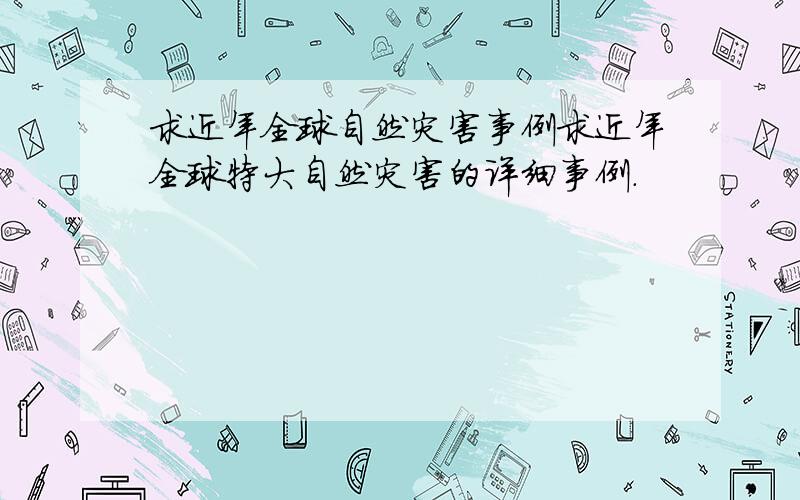 求近年全球自然灾害事例求近年全球特大自然灾害的详细事例.

STATIONERY